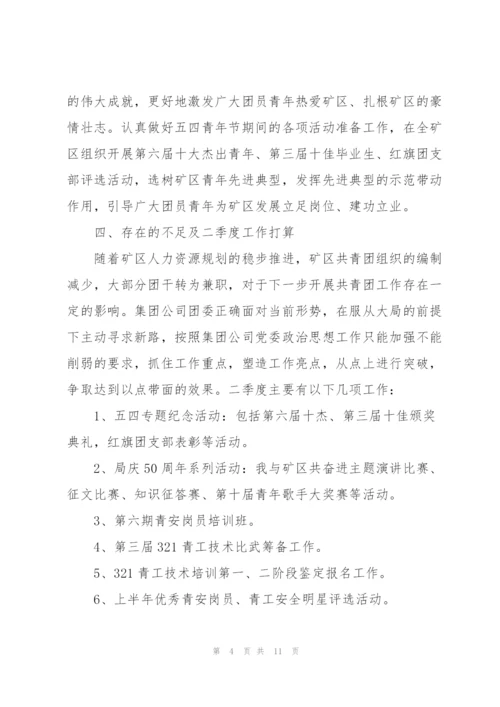 的伟大成就，更好地激发广大团员青年热爱矿区、扎根矿区的豪情壮志。认真做好五四青年节期间的各项活动准备工作，在全矿区组织开展第六届十大杰出青年、第三届十佳毕业生、红旗团支部评选活动，选树矿区青年先进典型，发挥先进典型的示范带动作用，引导广大团员青年为矿区发展立足岗位、建功立业。

四、存在的不足及二季度工作打算

随着矿区人力资源规划的稳步推进，矿区共青团组织的编制减少，大部分团干转为兼职，对于下一步开展共青团工作存在一定的影响。集团公司团委正确面对当前形势，在服从大局的前提下主动寻求新路，按照集团公司党委政治思想工作只能加强不能削弱的要求，抓住工作重点，塑造工作亮点，从点上进行突破，争取达到以点带面的效果。二季度主要有以下几项工作：

1、五四专题纪念活动：包括第六届十杰、第三届十佳颁奖典礼，红旗团支部表彰等活动。

2、局庆50周年系列活动：我与矿区共奋进主题演讲比赛、征文比赛、知识征答赛、第十届青年歌手大奖赛等活动。

3、第六期青安岗员培训班。

4、第三届321青工技术比武筹备工作。

5、321青工技术培训第一、二阶段鉴定报名工作。

6、上半年优秀青安岗员、青工安全明星评选活动。

第 4 页 共 11 页